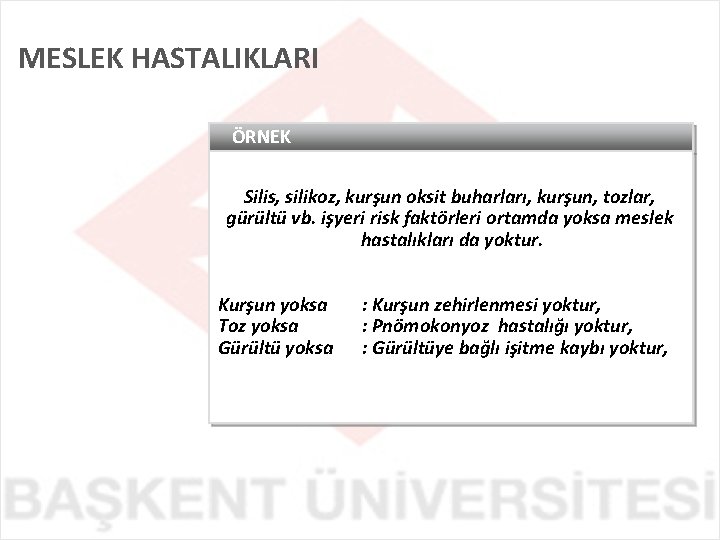 MESLEK HASTALIKLARI

ÖRNEK

Silis, silikoz, kurşun oksit buharları, kurşun, tozlar, gürültü vb. işyeri risk faktörleri ortamda yoksa meslek hastalıkları da yoktur.

Kurşun yoksa : Kurşun zehirlenmesi yoktur,
Toz yoksa : Pnömokonyoz hastalığı yoktur,
Gürültü yoksa : Gürültüye bağlı işitme kaybı yoktur,

BAŞKENT ÜNİVERSİTESİ